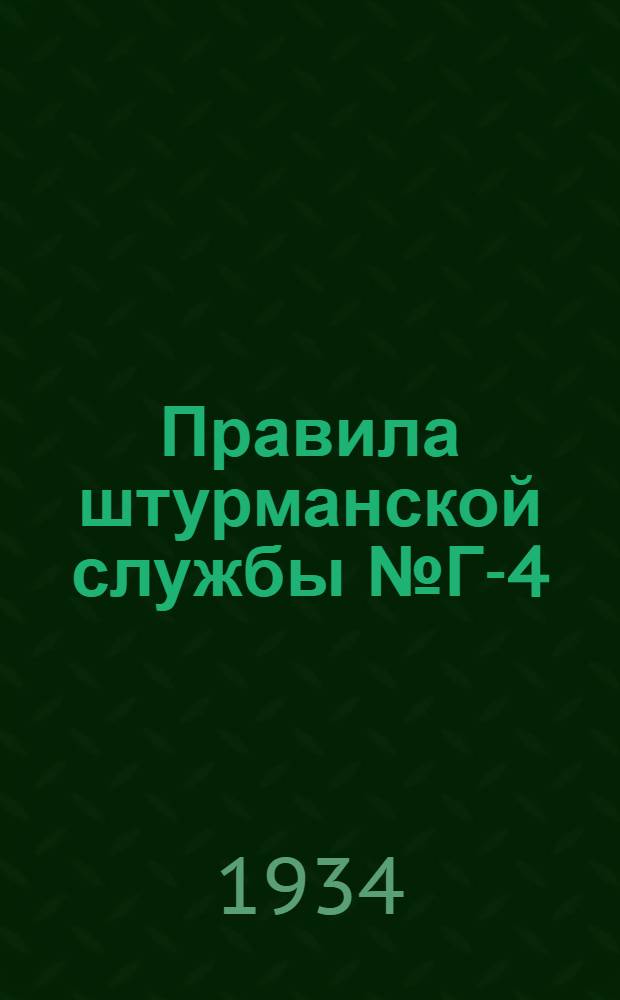 Правила штурманской службы №Г-4

1934